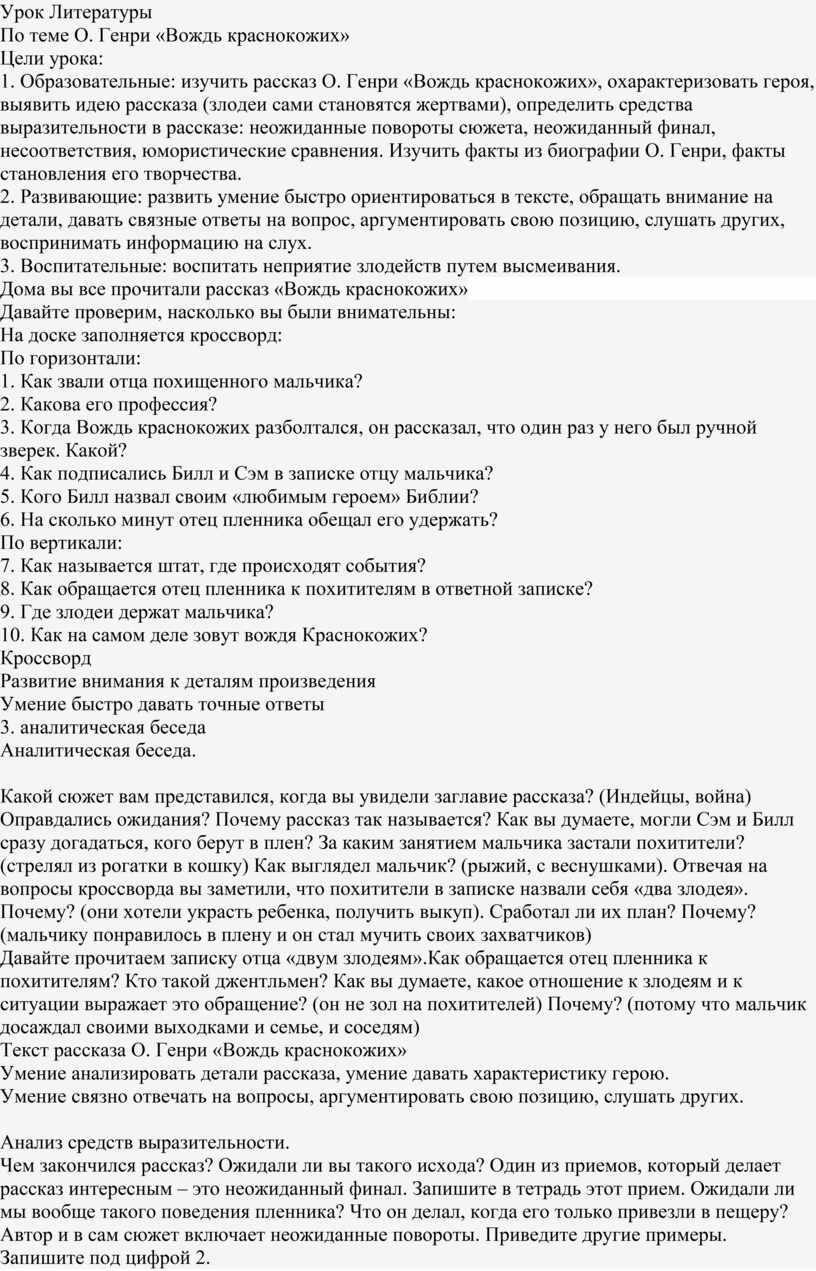 Урок Литературы
По теме О. Генри «Вождь краснокожих»
Цели урока:
1. Образовательные: изучить рассказ О. Генри «Вождь краснокожих», охарактеризовать героя, выявить идею рассказа (злодеи сами становятся жертвами), определить средства выразительности в рассказе: неожиданные повороты сюжета, неожиданный финал, несоответствия, юмористические сравнения. Изучить факты из биографии О. Генри, факты становления его творчества.
2. Развивающие: развить умение быстро ориентироваться в тексте, обращать внимание на детали, давать связные ответы на вопрос, аргументировать свою позицию, слушать других, воспринимать информацию на слух.
3. Воспитательные: воспитать неприятие злодейств путем высмеивания.
Дома вы все прочитали рассказ «Вождь краснокожих»
Давайте проверим, насколько вы были внимательны:
На доске заполняется кроссворд:
По горизонтали:
1. Как звали отца похищенного мальчика?
2. Какова его профессия?
3. Когда Вождь краснокожих разболтался, он рассказал, что один раз у него был ручной зверек. Какой?
4. Как подписались Билл и Сэм в записке отцу мальчика?
5. Кого Билл назвал своим «любимым героем» Библии?
6. На сколько минут отец пленника обещал его удержать?
По вертикали:
7. Как называется штат, где происходят события?
8. Как обращается отец пленника к похитителям в ответной записке?
9. Где злодеи держат мальчика?
10. Как на самом деле зовут вождя Краснокожих?
Кроссворд
Развитие внимания к деталям произведения
Умение быстро давать точные ответы
3. аналитическая беседа
Аналитическая беседа.

Какой сюжет вам представился, когда вы увидели заглавие рассказа? (Индейцы, война) Оправдались ожидания? Почему рассказ так называется? Как вы думаете, могли Сэм и Билл сразу догадаться, кого берут в плен? За каким занятием мальчика застали похитители? (стрелял из рогатки в кошку) Как выглядел мальчик? (рыжий, с веснушками). Отвечая на вопросы кроссворда вы заметили, что похитители в записке назвали себя «два злодея». Почему? (они хотели украсть ребенка, получить выкуп). Сработал ли их план? Почему? (мальчику понравилось в плену и он стал мучить своих захватчиков)
Давайте прочитаем записку отца «двум злодеям».Как обращается отец пленника к похитителям? Кто такой джентльмен? Как вы думаете, какое отношение к злодеям и к ситуации выражает это обращение? (он не зол на похитителей) Почему? (потому что мальчик досаждал своими выходками и семье, и соседям)
Текст рассказа О. Генри «Вождь краснокожих»
Умение анализировать детали рассказа, умение давать характеристику герою.
Умение связно отвечать на вопросы, аргументировать свою позицию, слушать других.

Анализ средств выразительности.
Чем закончился рассказ? Ожидали ли вы такого исхода? Один из приемов, который делает рассказ интересным – это неожиданный финал. Запишите в тетрадь этот прием. Ожидали ли мы вообще такого поведения пленника? Что он делал, когда его только привезли в пещеру? Автор и в сам сюжет включает неожиданные повороты. Приведите другие примеры. Запишите под цифрой 2.